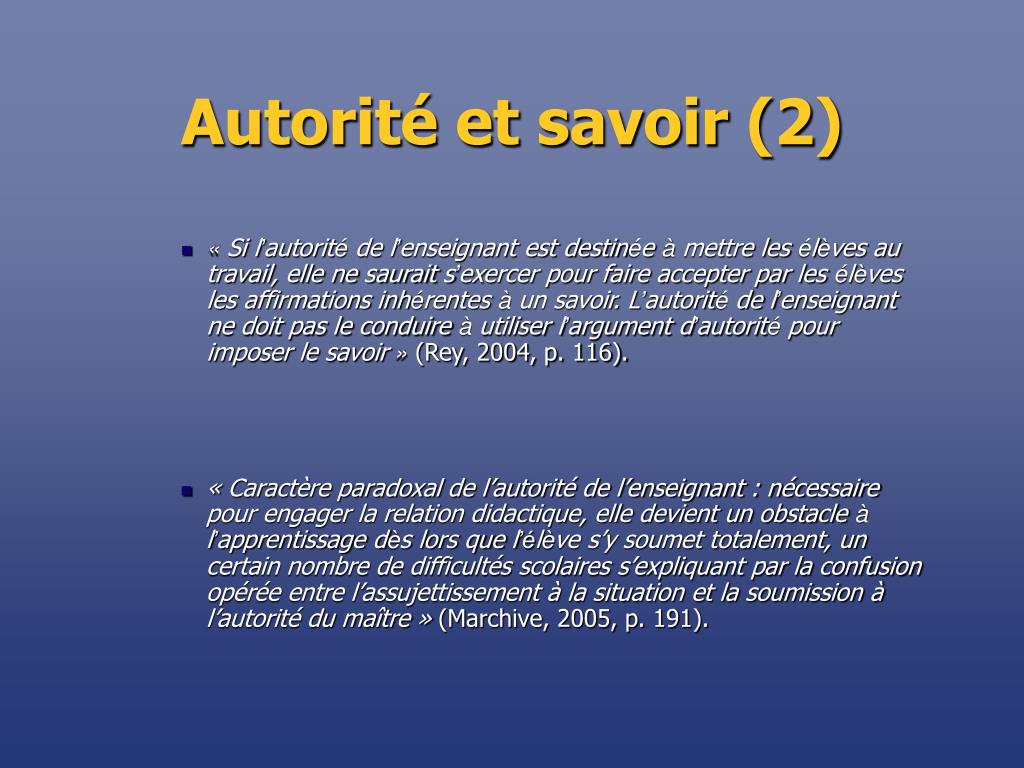 Autorité et savoir (2)

« Si l'autorité de l'enseignant est destinée à mettre les élèves au travail, elle ne saurait s'exercer pour faire accepter par les élèves les affirmations inhérentes à un savoir. L'autorité de l'enseignant ne doit pas le conduire à utiliser l'argument d'autorité pour imposer le savoir » (Rey, 2004, p. 116).

« Caractère paradoxal de l'autorité de l'enseignant : nécessaire pour engager la relation didactique, elle devient un obstacle à l'apprentissage dès lors que l'élève s'y soumet totalement, un certain nombre de difficultés scolaires s'expliquant par la confusion opérée entre l'assujettissement à la situation et la soumission à l'autorité du maître » (Marchive, 2005, p. 191).